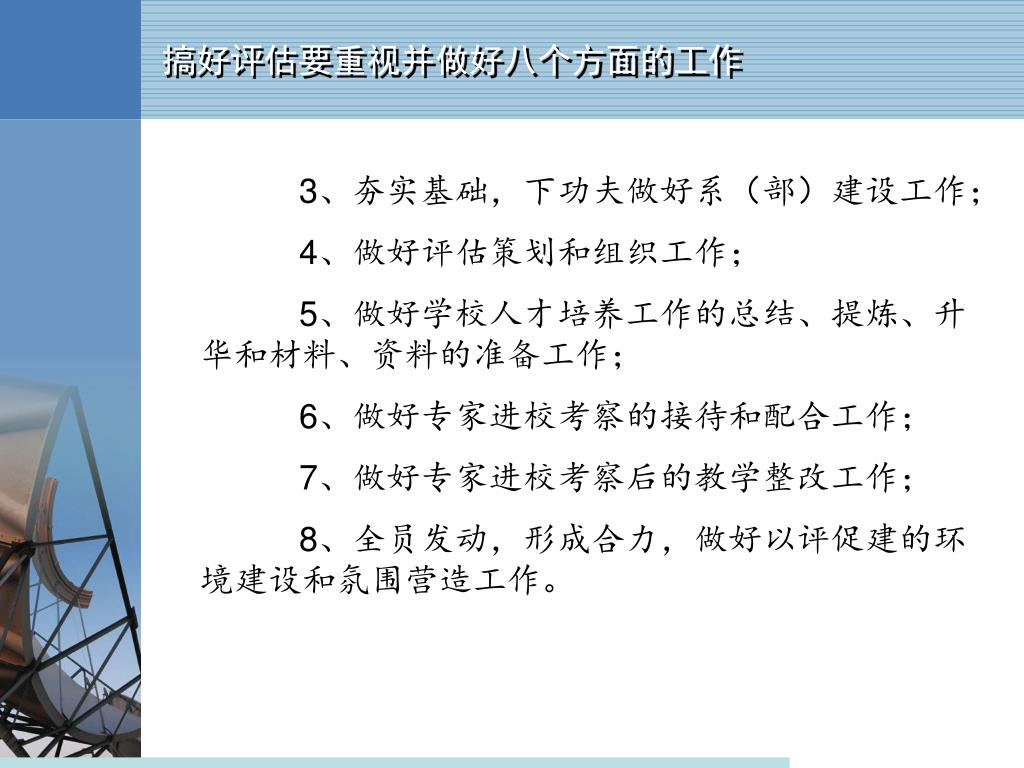 搞好评估要重视并做好八个方面的工作

3、夯实基础，下功夫做好系（部）建设工作；

4、做好评估策划和组织工作；

5、做好学校人才培养工作的总结、提炼、升华和材料、资料的准备工作；

6、做好专家进校考察的接待和配合工作；

7、做好专家进校考察后的教学整改工作；

8、全员发动，形成合力，做好以评促建的环境建设和氛围营造工作。